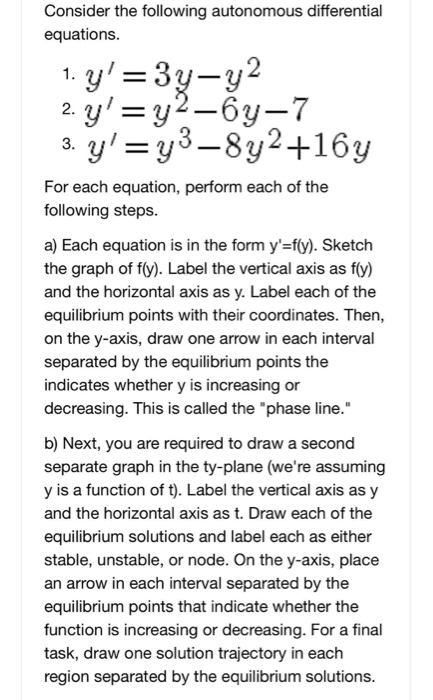 Consider the following autonomous differential equations.

1. $y' = 3y - y^2$
2. $y' = y^2 - 6y - 7$
3. $y' = y^3 - 8y^2 + 16y$

For each equation, perform each of the following steps.

a) Each equation is in the form y'=f(y). Sketch the graph of f(y). Label the vertical axis as f(y) and the horizontal axis as y. Label each of the equilibrium points with their coordinates. Then, on the y-axis, draw one arrow in each interval separated by the equilibrium points the indicates whether y is increasing or decreasing. This is called the "phase line."

b) Next, you are required to draw a second separate graph in the ty-plane (we're assuming y is a function of t). Label the vertical axis as y and the horizontal axis as t. Draw each of the equilibrium solutions and label each as either stable, unstable, or node. On the y-axis, place an arrow in each interval separated by the equilibrium points that indicate whether the function is increasing or decreasing. For a final task, draw one solution trajectory in each region separated by the equilibrium solutions.